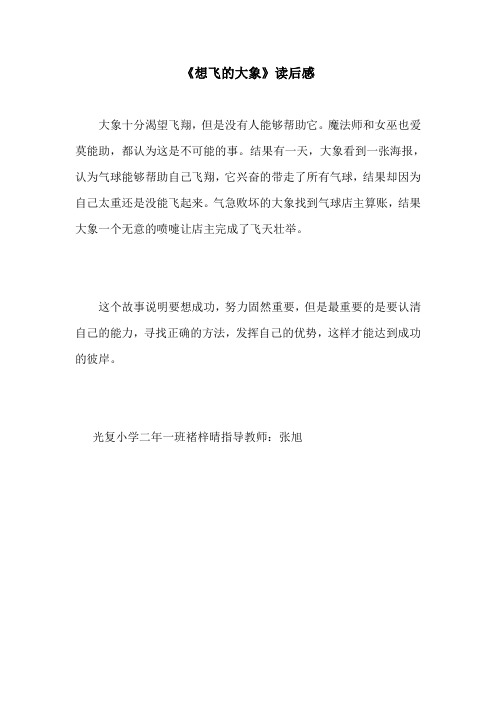 《想飞的大象》读后感

大象十分渴望飞翔，但是没有人能够帮助它。魔法师和女巫也爱莫能助，都认为这是不可能的事。结果有一天，大象看到一张海报，认为气球能够帮助自己飞翔，它兴奋的带走了所有气球，结果却因为自己太重还是没能飞起来。气急败坏的大象找到气球店主算账，结果大象一个无意的喷嚏让店主完成了飞天壮举。

这个故事说明要想成功，努力固然重要，但是最重要的是要认清自己的能力，寻找正确的方法，发挥自己的优势，这样才能达到成功的彼岸。

光复小学二年一班褚梓晴指导教师：张旭